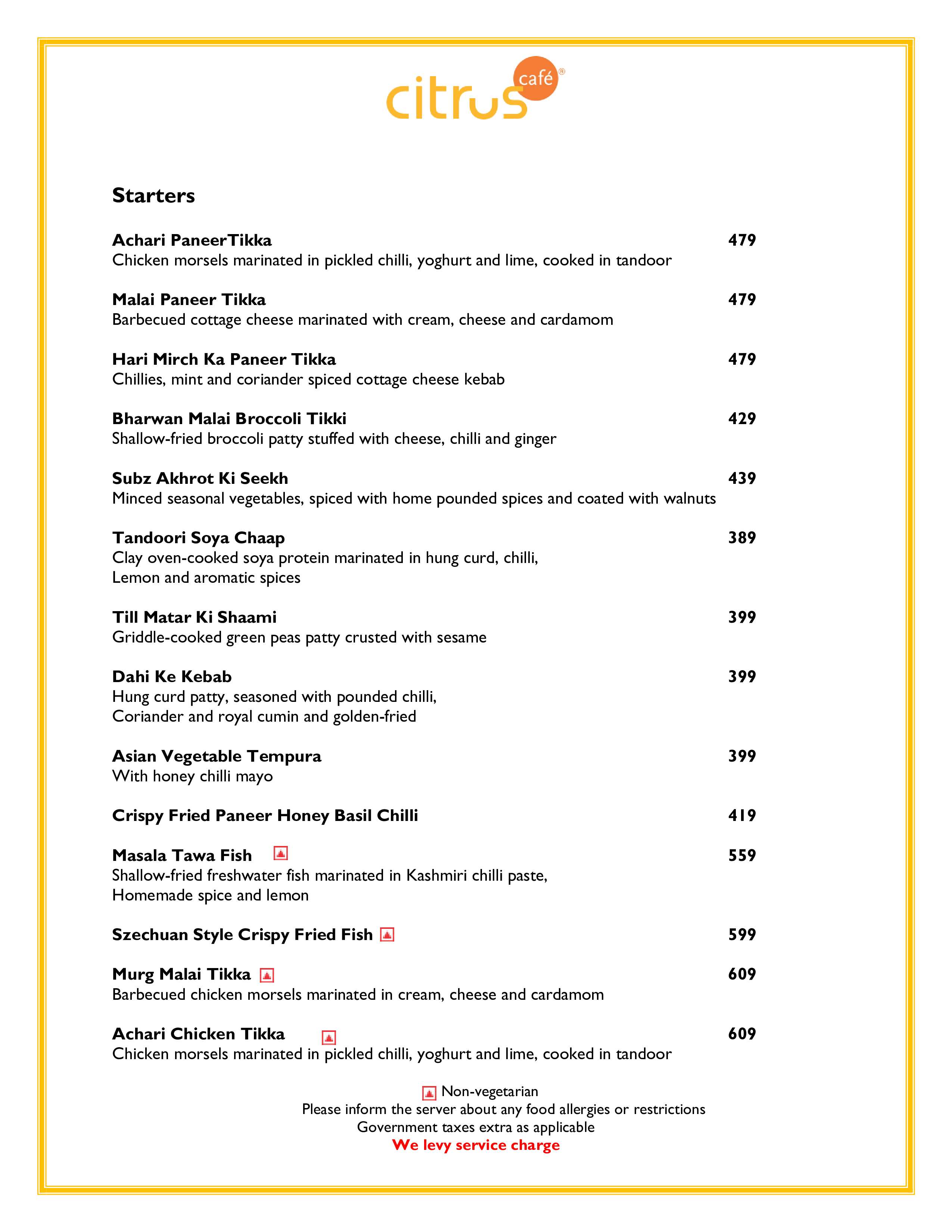 citrus café®

Starters

Achari PaneerTikka 479
Chicken morsels marinated in pickled chilli, yoghurt and lime, cooked in tandoor

Malai Paneer Tikka 479
Barbecued cottage cheese marinated with cream, cheese and cardamom

Hari Mirch Ka Paneer Tikka 479
Chillies, mint and coriander spiced cottage cheese kebab

Bharwan Malai Broccoli Tikki 429
Shallow-fried broccoli patty stuffed with cheese, chilli and ginger

Subz Akhrot Ki Seekh 439
Minced seasonal vegetables, spiced with home pounded spices and coated with walnuts

Tandoori Soya Chaap 389
Clay oven-cooked soya protein marinated in hung curd, chilli, Lemon and aromatic spices

Till Matar Ki Shaami 399
Griddle-cooked green peas patty crusted with sesame

Dahi Ke Kebab 399
Hung curd patty, seasoned with pounded chilli, Coriander and royal cumin and golden-fried

Asian Vegetable Tempura 399
With honey chilli mayo

Crispy Fried Paneer Honey Basil Chilli 419

Masala Tawa Fish 559
Shallow-fried freshwater fish marinated in Kashmiri chilli paste, Homemade spice and lemon

Szechuan Style Crispy Fried Fish 599

Murg Malai Tikka 609
Barbecued chicken morsels marinated in cream, cheese and cardamom

Achari Chicken Tikka 609
Chicken morsels marinated in pickled chilli, yoghurt and lime, cooked in tandoor

Non-vegetarian
Please inform the server about any food allergies or restrictions
Government taxes extra as applicable
We levy service charge